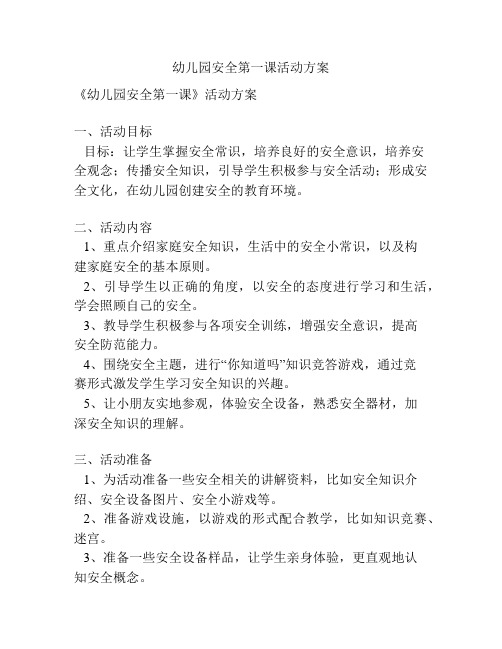 幼儿园安全第一课活动方案

《幼儿园安全第一课》活动方案

一、活动目标

目标：让学生掌握安全常识，培养良好的安全意识，培养安全观念；传播安全知识，引导学生积极参与安全活动；形成安全文化，在幼儿园创建安全的教育环境。

二、活动内容

1、重点介绍家庭安全知识，生活中的安全小常识，以及构建家庭安全的基本原则。

2、引导学生以正确的角度，以安全的态度进行学习和生活，学会照顾自己的安全。

3、教导学生积极参与各项安全训练，增强安全意识，提高安全防范能力。

4、围绕安全主题，进行“你知道吗”知识竞答游戏，通过竞赛形式激发学生学习安全知识的兴趣。

5、让小朋友实地参观，体验安全设备，熟悉安全器材，加深安全知识的理解。

三、活动准备

1、为活动准备一些安全相关的讲解资料，比如安全知识介绍、安全设备图片、安全小游戏等。

2、准备游戏设施，以游戏的形式配合教学，比如知识竞赛、迷宫。

3、准备一些安全设备样品，让学生亲身体验，更直观地认知安全概念。